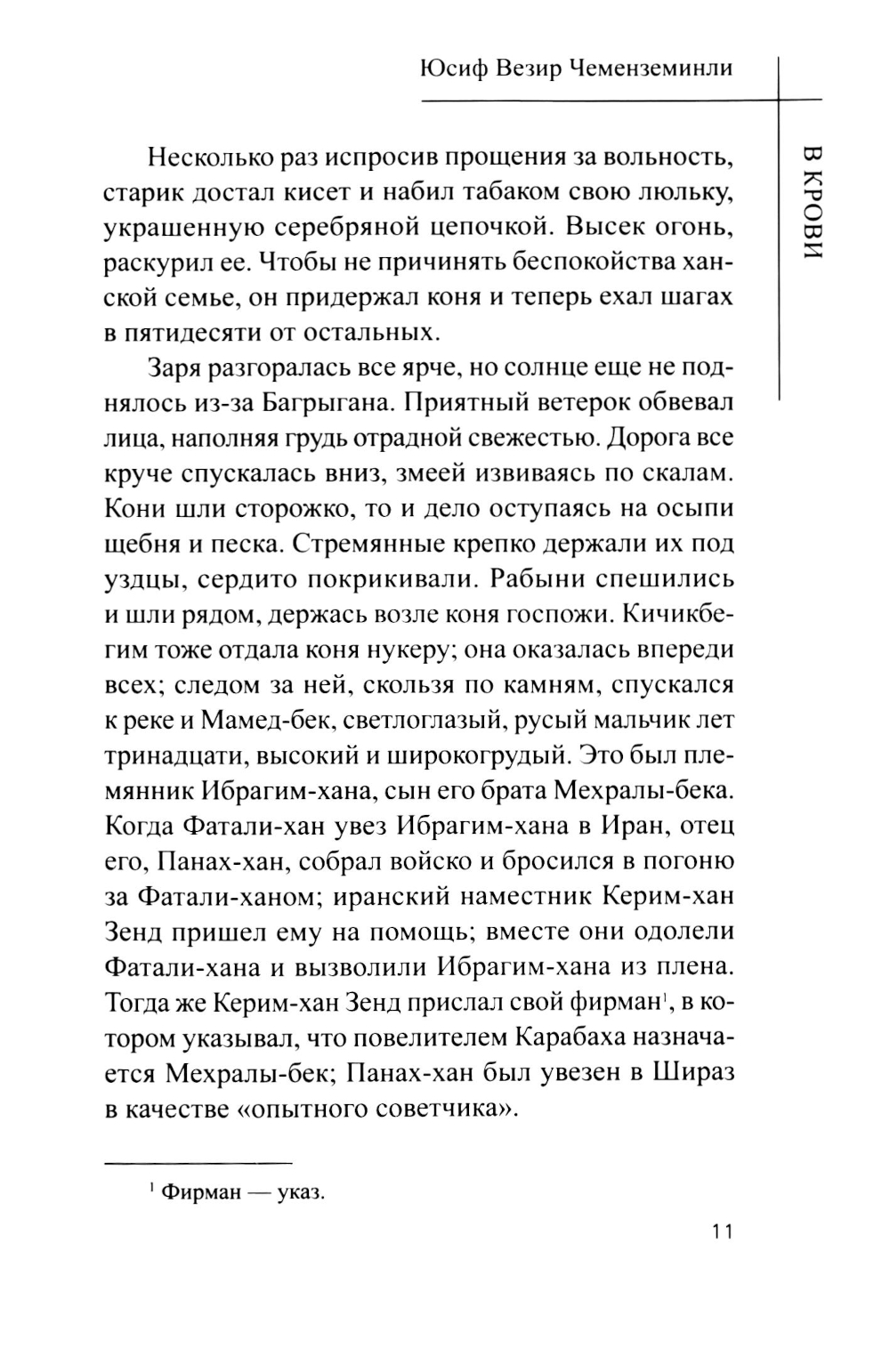 Юсиф Везир Чеменземинли

В КРОВИ

Несколько раз испросив прощения за вольность, старик достал кисет и набил табаком свою люльку, украшенную серебряной цепочкой. Высек огонь, раскурил ее. Чтобы не причинять беспокойства ханской семье, он придержал коня и теперь ехал шагах в пятидесяти от остальных.

Заря разгоралась все ярче, но солнце еще не поднялось из-за Багрыгана. Приятный ветерок обвевал лица, наполняя грудь отрадной свежестью. Дорога все круче спускалась вниз, змеей извиваясь по скалам. Кони шли сторожко, то и дело оступаясь на осыпи щебня и песка. Стремянные крепко держали их под уздцы, сердито покрикивали. Рабыни спешились и шли рядом, держась возле коня госпожи. Кичикбегим тоже отдала коня нукеру; она оказалась впереди всех; следом за ней, скользя по камням, спускался к реке и Мамед-бек, светлоглазый, русый мальчик лет тринадцати, высокий и широкогрудый. Это был племянник Ибрагим-хана, сын его брата Мехралы-бека. Когда Фатали-хан увез Ибрагим-хана в Иран, отец его, Панах-хан, собрал войско и бросился в погоню за Фатали-ханом; иранский наместник Керим-хан Зенд пришел ему на помощь; вместе они одолели Фатали-хана и вызволили Ибрагим-хана из плена. Тогда же Керим-хан Зенд прислал свой фирман$^1$, в котором указывал, что повелителем Карабаха назначается Мехралы-бек; Панах-хан был увезен в Шираз в качестве «опытного советчика».

$^1$ Фирман — указ.

11